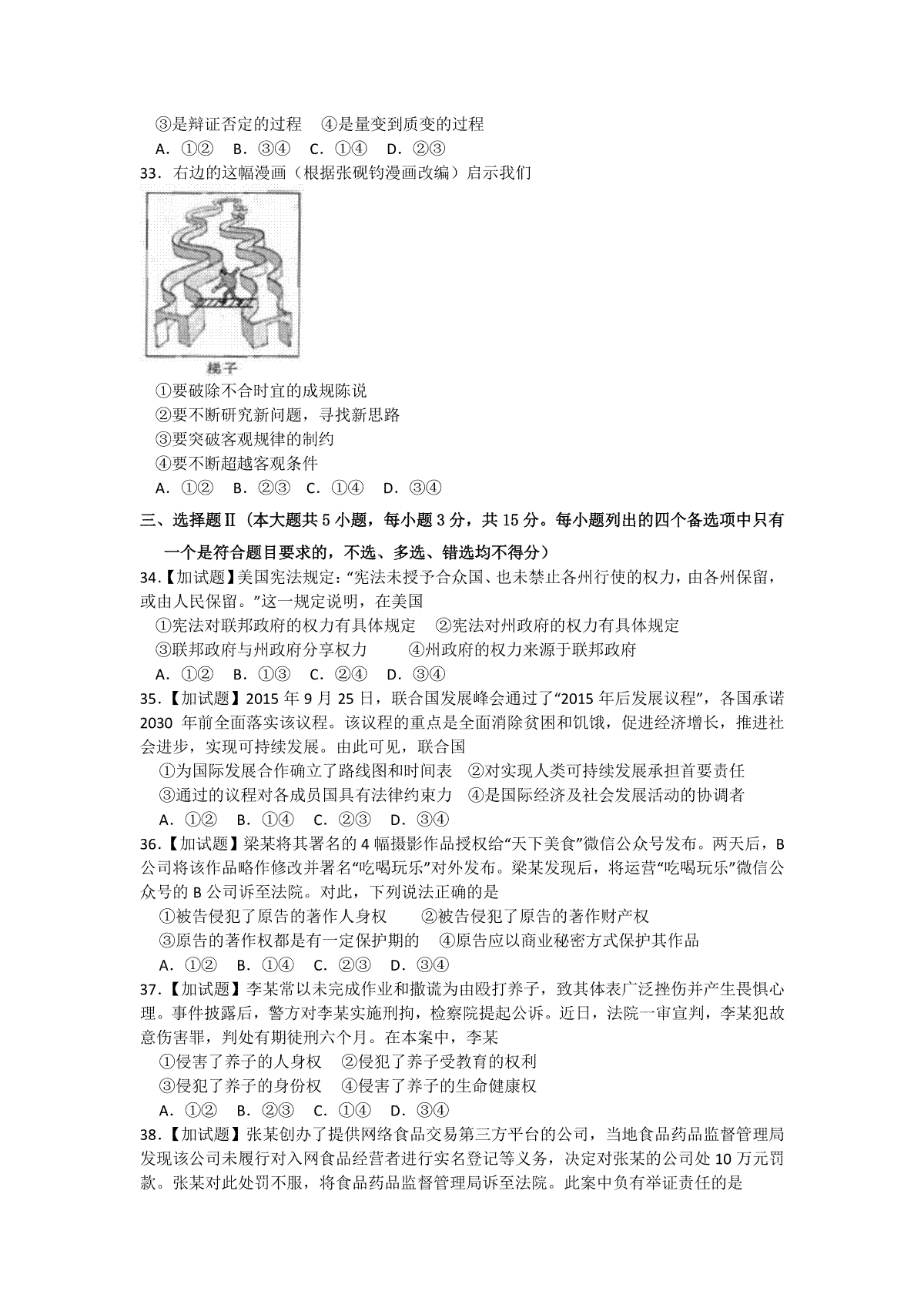 ③是辩证否定的过程　④是量变到质变的过程

A．①②　B．③④　C．①④　D．②③

33．右边的这幅漫画（根据张砚钧漫画改编）启示我们

梯子

①要破除不合时宜的成规陈说

②要不断研究新问题，寻找新思路

③要突破客观规律的制约

④要不断超越客观条件

A．①②　B．②③　C．①④　D．③④

三、选择题Ⅱ（本大题共 5 小题，每小题 3 分，共 15 分。每小题列出的四个备选项中只有一个是符合题目要求的，不选、多选、错选均不得分）

34.【加试题】美国宪法规定：“宪法未授予合众国、也未禁止各州行使的权力，由各州保留，或由人民保留。”这一规定说明，在美国

①宪法对联邦政府的权力有具体规定　②宪法对州政府的权力有具体规定

③联邦政府与州政府分享权力　　④州政府的权力来源于联邦政府

A．①②　B．①③　C．②④　D．③④

35.【加试题】2015 年 9 月 25 日，联合国发展峰会通过了“2015 年后发展议程”，各国承诺 2030 年前全面落实该议程。该议程的重点是全面消除贫困和饥饿，促进经济增长，推进社会进步，实现可持续发展。由此可见，联合国

①为国际发展合作确立了路线图和时间表　②对实现人类可持续发展承担首要责任

③通过的议程对各成员国具有法律约束力　④是国际经济及社会发展活动的协调者

A．①②　B．①④　C．②③　D．③④

36.【加试题】梁某将其署名的 4 幅摄影作品授权给“天下美食”微信公众号发布。两天后，B 公司将该作品略作修改并署名“吃喝玩乐”对外发布。梁某发现后，将运营“吃喝玩乐”微信公众号的 B 公司诉至法院。对此，下列说法正确的是

①被告侵犯了原告的著作人身权　②被告侵犯了原告的著作财产权

③原告的著作权都是有一定保护期的　④原告应以商业秘密方式保护其作品

A．①②　B．①④　C．②③　D．③④

37.【加试题】李某常以未完成作业和撒谎为由殴打养子，致其体表广泛挫伤并产生畏惧心理。事件披露后，警方对李某实施刑拘，检察院提起公诉。近日，法院一审宣判，李某犯故意伤害罪，判处有期徒刑六个月。在本案中，李某

①侵害了养子的人身权　②侵犯了养子受教育的权利

③侵犯了养子的身份权　④侵害了养子的生命健康权

A．①②　B．②③　C．①④　D．③④

38.【加试题】张某创办了提供网络食品交易第三方平台的公司，当地食品药品监督管理局发现该公司未履行对入网食品经营者进行实名登记等义务，决定对张某的公司处 10 万元罚款。张某对此处罚不服，将食品药品监督管理局诉至法院。此案中负有举证责任的是